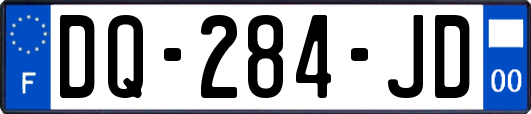 F
DQ-284-JD
00